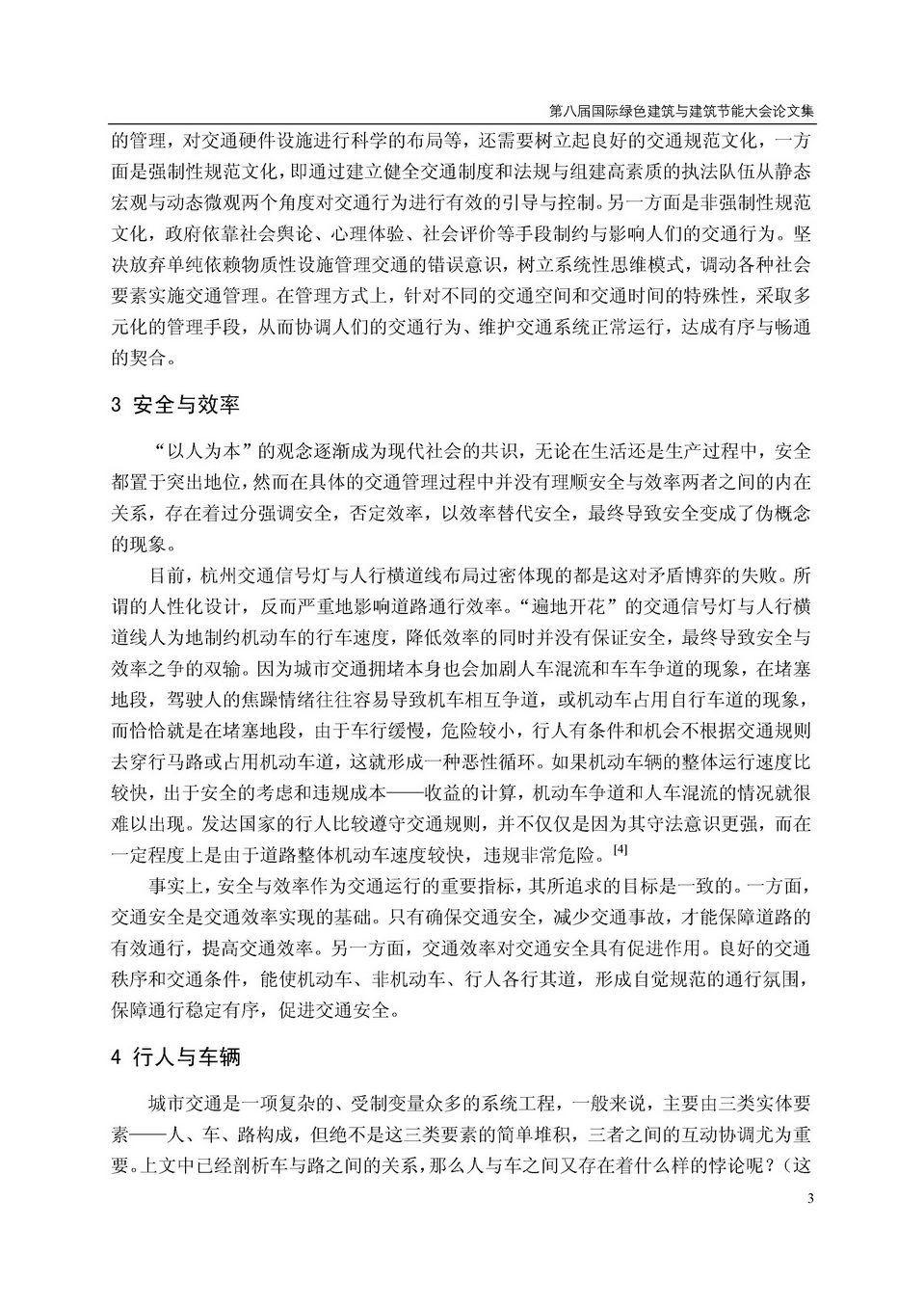 第八届国际绿色建筑与建筑节能大会论文集

的管理，对交通硬件设施进行科学的布局等，还需要树立起良好的交通规范文化，一方面是强制性规范文化，即通过建立健全交通制度和法规与组建高素质的执法队伍从静态宏观与动态微观两个角度对交通行为进行有效的引导与控制。另一方面是非强制性规范文化，政府依靠社会舆论、心理体验、社会评价等手段制约与影响人们的交通行为。坚决放弃单纯依赖物质性设施管理交通的错误意识，树立系统性思维模式，调动各种社会要素实施交通管理。在管理方式上，针对不同的交通空间和交通时间的特殊性，采取多元化的管理手段，从而协调人们的交通行为、维护交通系统正常运行，达成有序与畅通的契合。

3 安全与效率

“以人为本”的观念逐渐成为现代社会的共识，无论在生活还是生产过程中，安全都置于突出地位，然而在具体的交通管理过程中并没有理顺安全与效率两者之间的内在关系，存在着过分强调安全，否定效率，以效率替代安全，最终导致安全变成了伪概念的现象。

目前，杭州交通信号灯与人行横道线布局过密体现的都是这对矛盾博弈的失败。所谓的人性化设计，反而严重地影响道路通行效率。“遍地开花”的交通信号灯与人行横道线人为地制约机动车的行车速度，降低效率的同时并没有保证安全，最终导致安全与效率之争的双输。因为城市交通拥堵本身也会加剧人车混流和车车争道的现象，在堵塞地段，驾驶人的焦躁情绪往往容易导致机车相互争道，或机动车占用自行车道的现象，而恰恰就是在堵塞地段，由于车行缓慢，危险较小，行人有条件和机会不根据交通规则去穿行马路或占用机动车道，这就形成一种恶性循环。如果机动车辆的整体运行速度比较快，出于安全的考虑和违规成本——收益的计算，机动车争道和人车混流的情况就很难以出现。发达国家的行人比较遵守交通规则，并不仅仅是因为其守法意识更强，而在一定程度上是由于道路整体机动车速度较快，违规非常危险。$^{[4]}$

事实上，安全与效率作为交通运行的重要指标，其所追求的目标是一致的。一方面，交通安全是交通效率实现的基础。只有确保交通安全，减少交通事故，才能保障道路的有效通行，提高交通效率。另一方面，交通效率对交通安全具有促进作用。良好的交通秩序和交通条件，能使机动车、非机动车、行人各行其道，形成自觉规范的通行氛围，保障通行稳定有序，促进交通安全。

4 行人与车辆

城市交通是一项复杂的、受制变量众多的系统工程，一般来说，主要由三类实体要素——人、车、路构成，但绝不是这三类要素的简单堆积，三者之间的互动协调尤为重要。上文中已经剖析车与路之间的关系，那么人与车之间又存在着什么样的悖论呢？（这

3